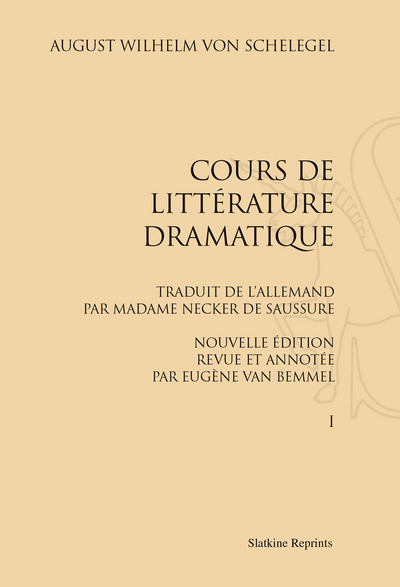 AUGUST WILHELM VON SCHELEGEL

COURS DE LITTÉRATURE DRAMATIQUE

TRADUIT DE L'ALLEMAND PAR MADAME NECKER DE SAUSSURE

NOUVELLE ÉDITION REVUE ET ANNOTÉE PAR EUGÈNE VAN BEMMEL

I

Slatkine Reprints